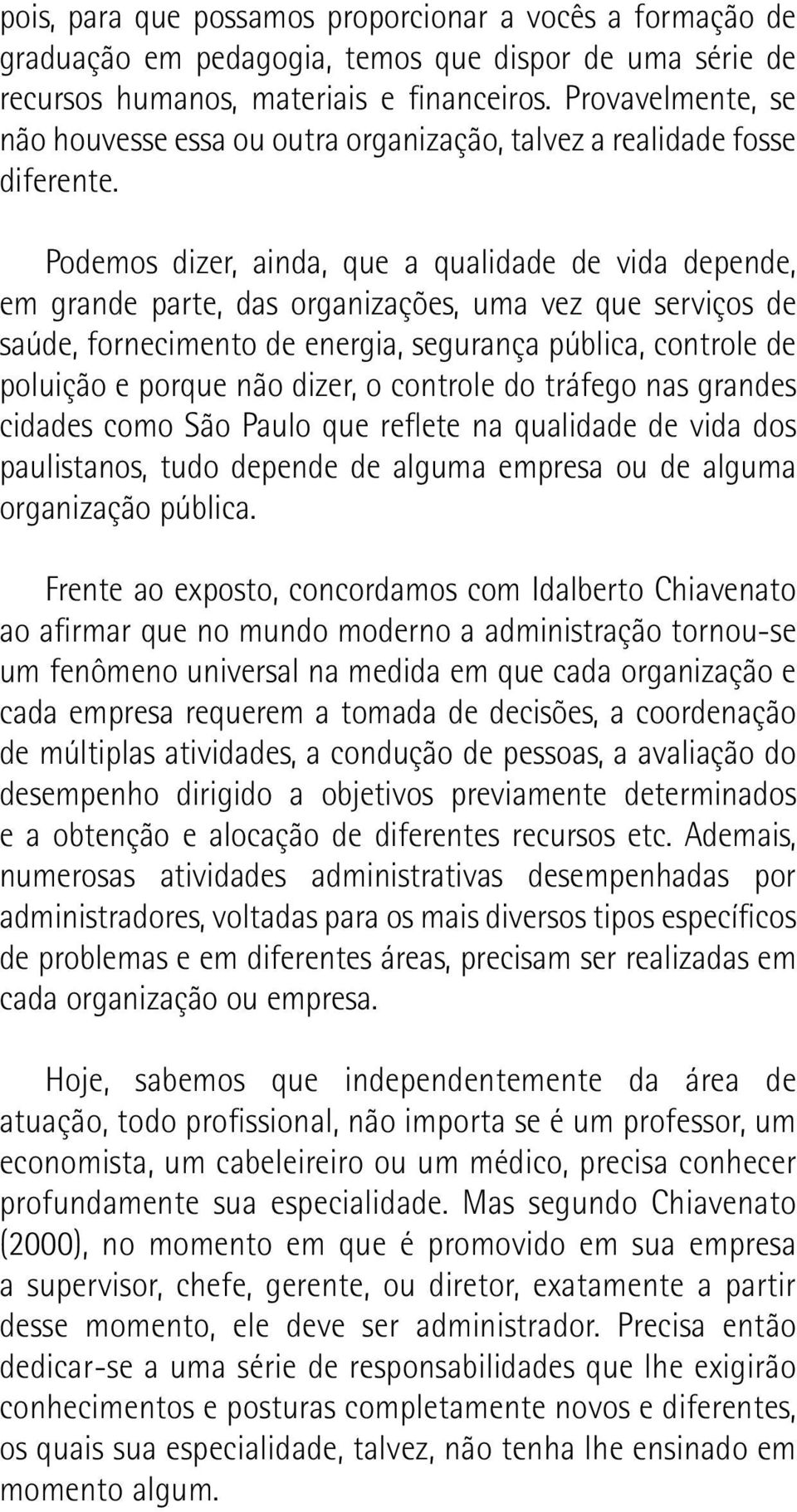 pois, para que possamos proporcionar a vocês a formação de graduação em pedagogia, temos que dispor de uma série de recursos humanos, materiais e financeiros. Provavelmente, se não houvesse essa ou outra organização, talvez a realidade fosse diferente.

Podemos dizer, ainda, que a qualidade de vida depende, em grande parte, das organizações, uma vez que serviços de saúde, fornecimento de energia, segurança pública, controle de poluição e porque não dizer, o controle do tráfego nas grandes cidades como São Paulo que reflete na qualidade de vida dos paulistanos, tudo depende de alguma empresa ou de alguma organização pública.

Frente ao exposto, concordamos com Idalberto Chiavenato ao afirmar que no mundo moderno a administração tornou-se um fenômeno universal na medida em que cada organização e cada empresa requerem a tomada de decisões, a coordenação de múltiplas atividades, a condução de pessoas, a avaliação do desempenho dirigido a objetivos previamente determinados e a obtenção e alocação de diferentes recursos etc. Ademais, numerosas atividades administrativas desempenhadas por administradores, voltadas para os mais diversos tipos específicos de problemas e em diferentes áreas, precisam ser realizadas em cada organização ou empresa.

Hoje, sabemos que independentemente da área de atuação, todo profissional, não importa se é um professor, um economista, um cabeleireiro ou um médico, precisa conhecer profundamente sua especialidade. Mas segundo Chiavenato (2000), no momento em que é promovido em sua empresa a supervisor, chefe, gerente, ou diretor, exatamente a partir desse momento, ele deve ser administrador. Precisa então dedicar-se a uma série de responsabilidades que lhe exigirão conhecimentos e posturas completamente novos e diferentes, os quais sua especialidade, talvez, não tenha lhe ensinado em momento algum.